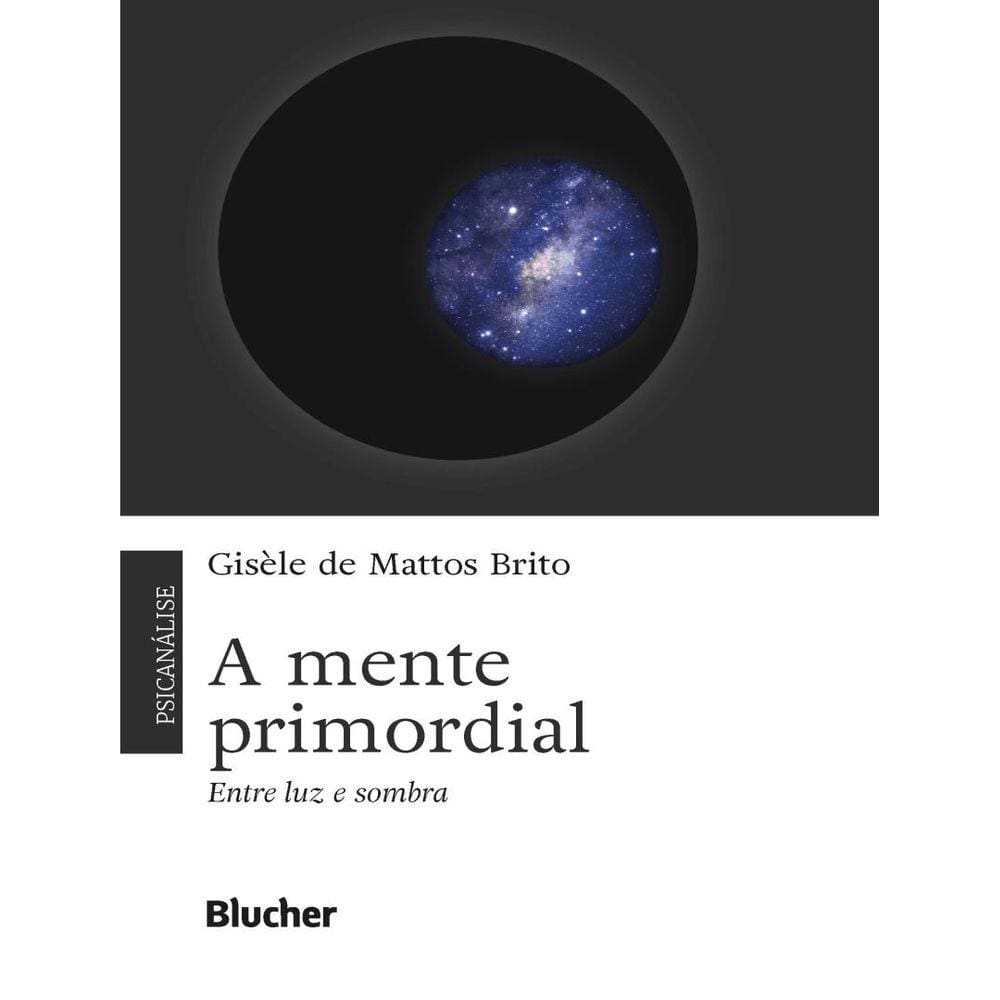 PSICANÁLISE

Gisèle de Mattos Brito

A mente primordial

Entre luz e sombra

Blucher